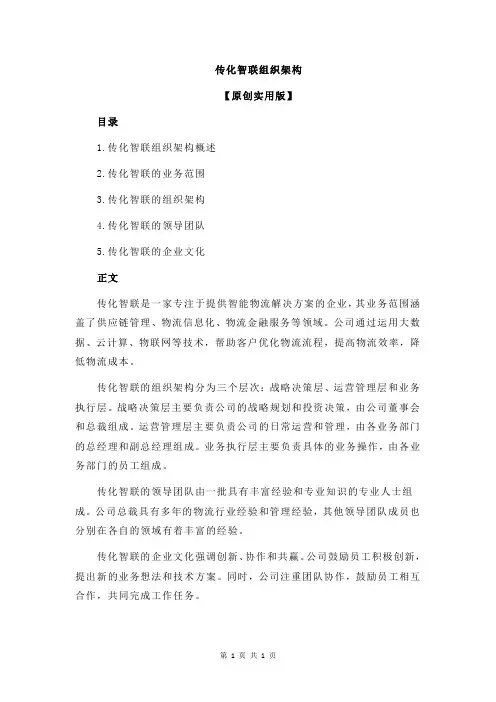 传化智联组织架构

【原创实用版】

目录

1.传化智联组织架构概述

2.传化智联的业务范围

3.传化智联的组织架构

4.传化智联的领导团队

5.传化智联的企业文化

正文

传化智联是一家专注于提供智能物流解决方案的企业，其业务范围涵盖了供应链管理、物流信息化、物流金融服务等领域。公司通过运用大数据、云计算、物联网等技术，帮助客户优化物流流程，提高物流效率，降低物流成本。

传化智联的组织架构分为三个层次：战略决策层、运营管理层和业务执行层。战略决策层主要负责公司的战略规划和投资决策，由公司董事会和总裁组成。运营管理层主要负责公司的日常运营和管理，由各业务部门的总经理和副总经理组成。业务执行层主要负责具体的业务操作，由各业务部门的员工组成。

传化智联的领导团队由一批具有丰富经验和专业知识的专业人士组成。公司总裁具有多年的物流行业经验和管理经验，其他领导团队成员也分别在各自的领域有着丰富的经验。

传化智联的企业文化强调创新、协作和共赢。公司鼓励员工积极创新，提出新的业务想法和技术方案。同时，公司注重团队协作，鼓励员工相互合作，共同完成工作任务。

第 1 页 共 1 页